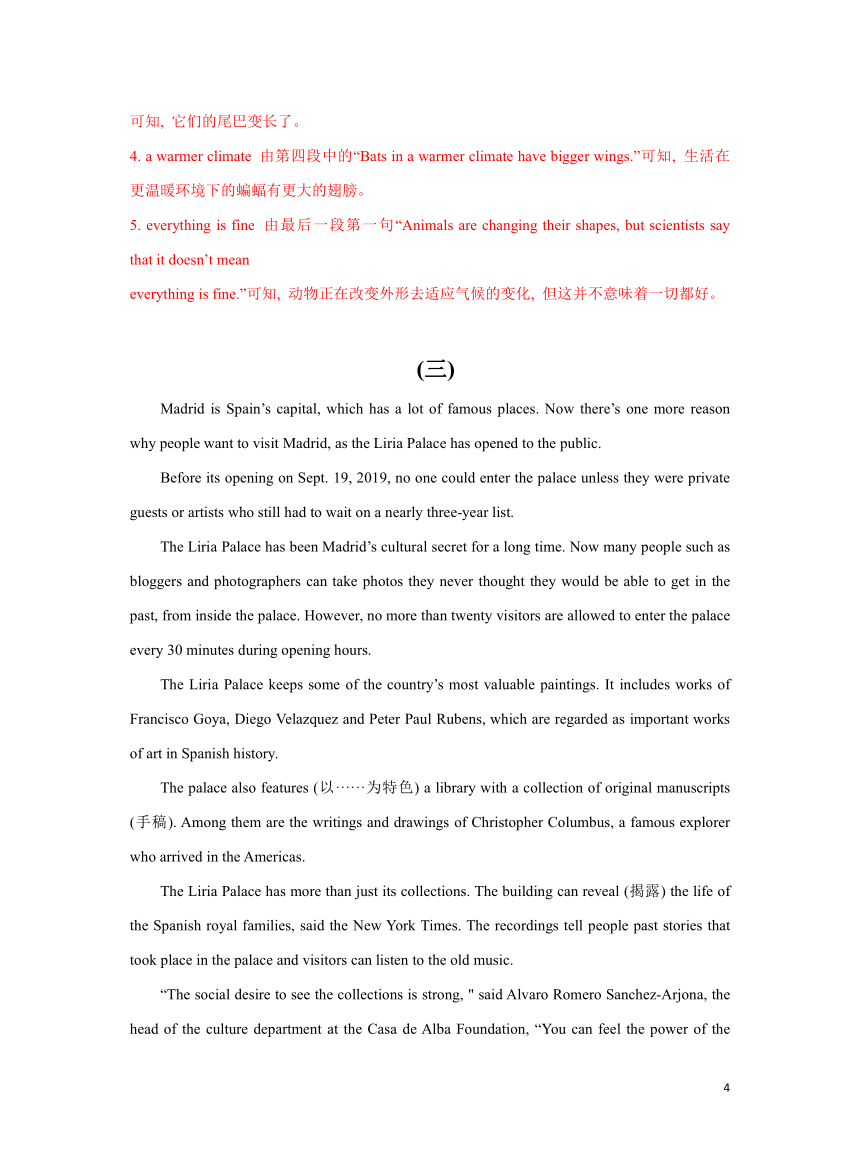 可知, 它们的尾巴变长了。

4. a warmer climate 由第四段中的“Bats in a warmer climate have bigger wings.”可知, 生活在更温暖环境下的蝙蝠有更大的翅膀。

5. everything is fine 由最后一段第一句“Animals are changing their shapes, but scientists say that it doesn’t mean

everything is fine.”可知, 动物正在改变外形去适应气候的变化, 但这并不意味着一切都好。

(三)

Madrid is Spain’s capital, which has a lot of famous places. Now there’s one more reason why people want to visit Madrid, as the Liria Palace has opened to the public.

Before its opening on Sept. 19, 2019, no one could enter the palace unless they were private guests or artists who still had to wait on a nearly three-year list.

The Liria Palace has been Madrid’s cultural secret for a long time. Now many people such as bloggers and photographers can take photos they never thought they would be able to get in the past, from inside the palace. However, no more than twenty visitors are allowed to enter the palace every 30 minutes during opening hours.

The Liria Palace keeps some of the country’s most valuable paintings. It includes works of Francisco Goya, Diego Velazquez and Peter Paul Rubens, which are regarded as important works of art in Spanish history.

The palace also features (以……为特色) a library with a collection of original manuscripts (手稿). Among them are the writings and drawings of Christopher Columbus, a famous explorer who arrived in the Americas.

The Liria Palace has more than just its collections. The building can reveal (揭露) the life of the Spanish royal families, said the New York Times. The recordings tell people past stories that took place in the palace and visitors can listen to the old music.

“The social desire to see the collections is strong, " said Alvaro Romero Sanchez-Arjona, the head of the culture department at the Casa de Alba Foundation, “You can feel the power of the

4